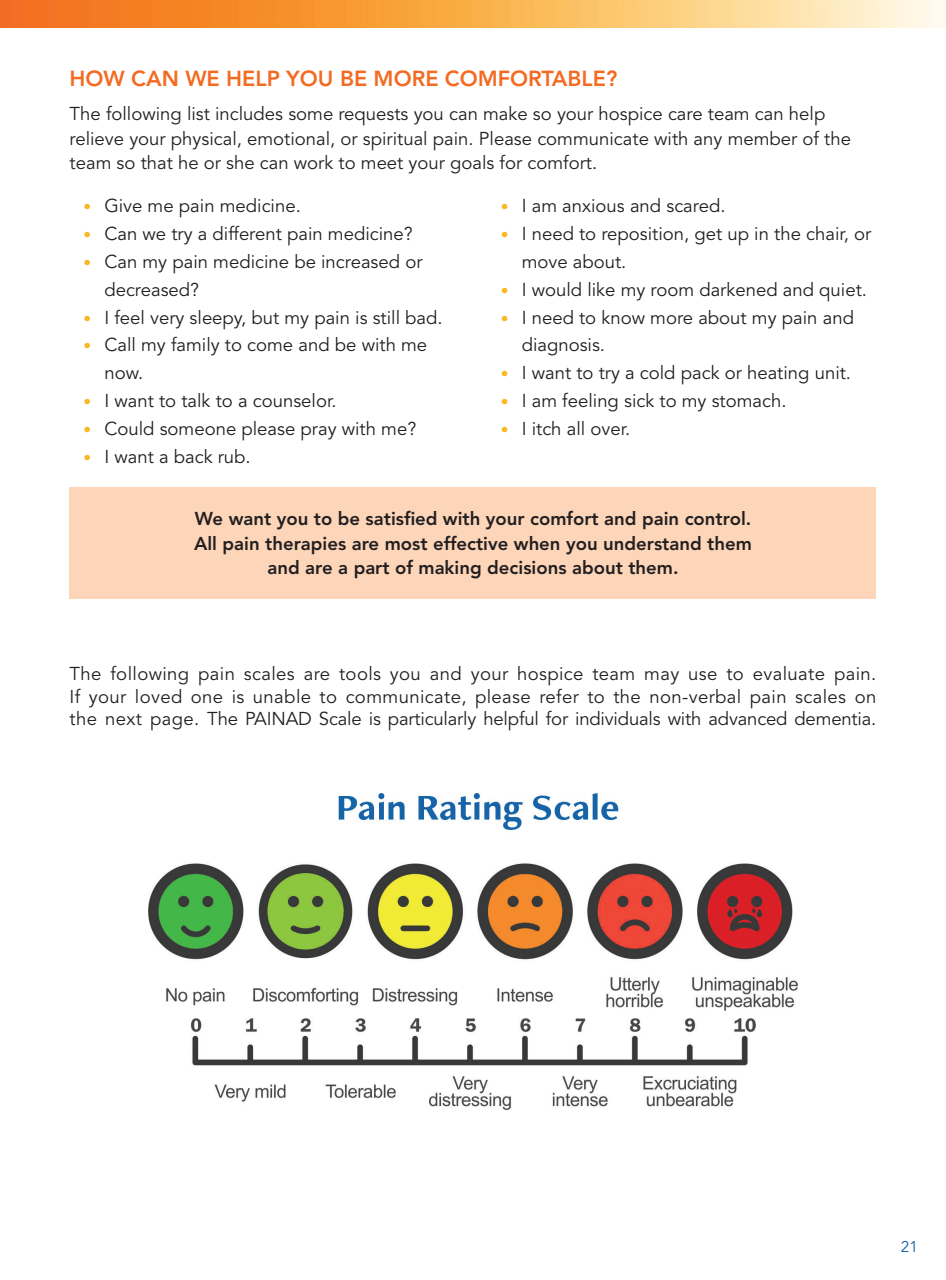 HOW CAN WE HELP YOU BE MORE COMFORTABLE?

The following list includes some requests you can make so your hospice care team can help relieve your physical, emotional, or spiritual pain. Please communicate with any member of the team so that he or she can work to meet your goals for comfort.

• Give me pain medicine.
• Can we try a different pain medicine?
• Can my pain medicine be increased or decreased?
• I feel very sleepy, but my pain is still bad.
• Call my family to come and be with me now.
• I want to talk to a counselor.
• Could someone please pray with me?
• I want a back rub.

• I am anxious and scared.
• I need to reposition, get up in the chair, or move about.
• I would like my room darkened and quiet.
• I need to know more about my pain and diagnosis.
• I want to try a cold pack or heating unit.
• I am feeling sick to my stomach.
• I itch all over.

We want you to be satisfied with your comfort and pain control. All pain therapies are most effective when you understand them and are a part of making decisions about them.

The following pain scales are tools you and your hospice team may use to evaluate pain. If your loved one is unable to communicate, please refer to the non-verbal pain scales on the next page. The PAINAD Scale is particularly helpful for individuals with advanced dementia.

Pain Rating Scale

No pain
Discomforting
Distressing
Intense
Utterly horrible
Unimaginable unspeakable

0 1 2 3 4 5 6 7 8 9 10

Very mild
Tolerable
Very distressing
Very intense
Excruciating unbearable

21